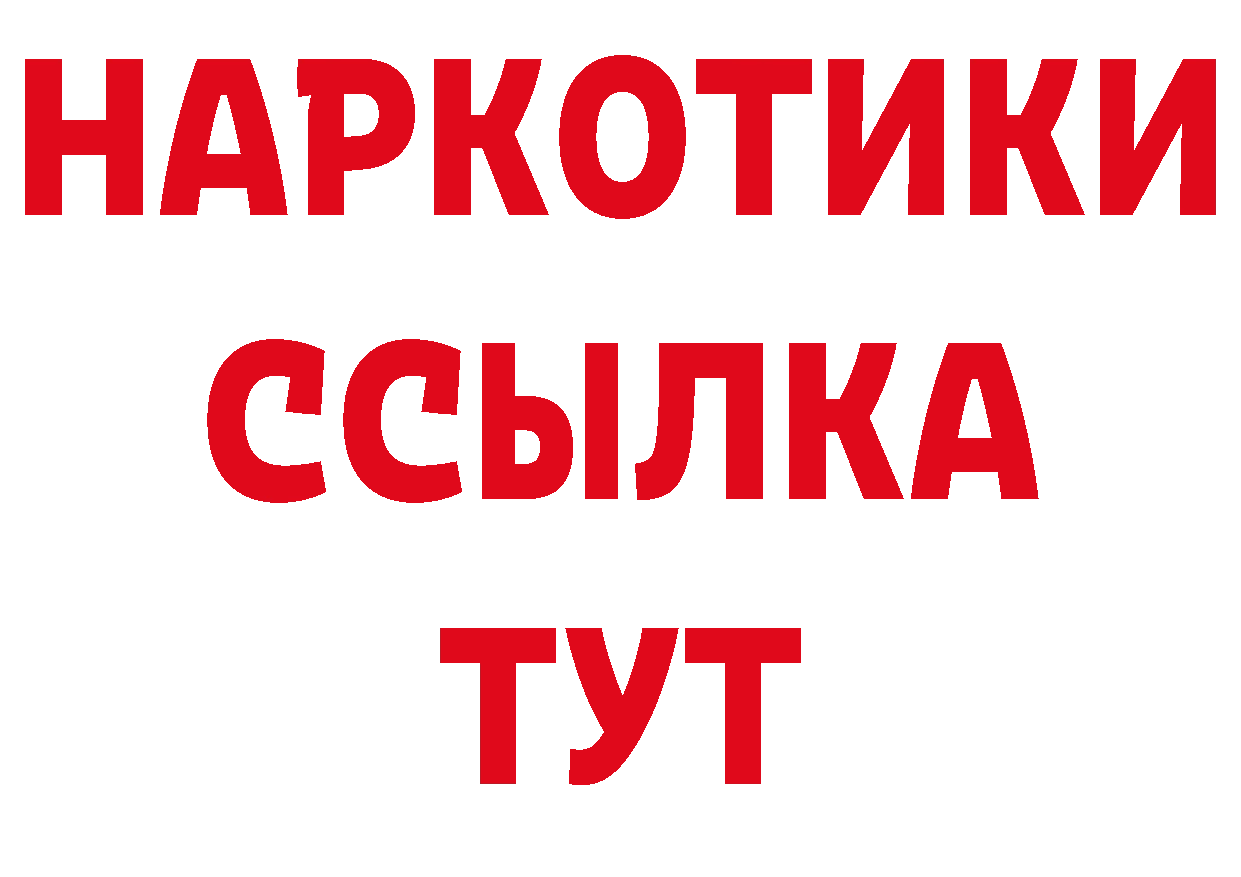 НАРКОТИКИ
ССЫЛКА
ТУТ